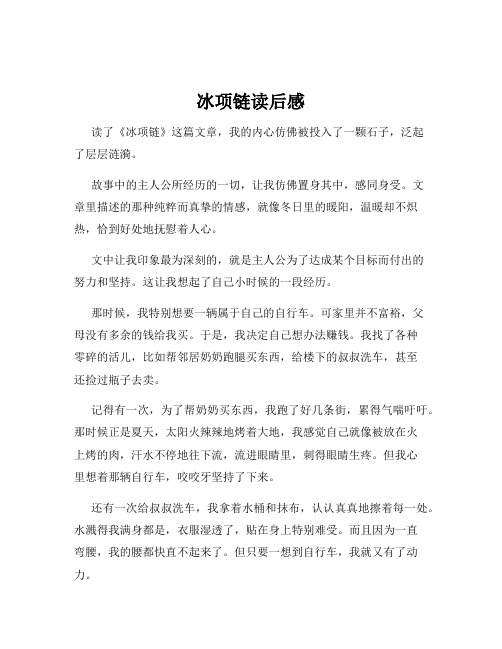 冰项链读后感

读了《冰项链》这篇文章，我的内心仿佛被投入了一颗石子，泛起了层层涟漪。

故事中的主人公所经历的一切，让我仿佛置身其中，感同身受。文章里描述的那种纯粹而真挚的情感，就像冬日里的暖阳，温暖却不炽热，恰到好处地抚慰着人心。

文中让我印象最为深刻的，就是主人公为了达成某个目标而付出的努力和坚持。这让我想起了自己小时候的一段经历。

那时候，我特别想要一辆属于自己的自行车。可家里并不富裕，父母没有多余的钱给我买。于是，我决定自己想办法赚钱。我找了各种零碎的活儿，比如帮邻居奶奶跑腿买东西，给楼下的叔叔洗车，甚至还捡过瓶子去卖。

记得有一次，为了帮奶奶买东西，我跑了好几条街，累得气喘吁吁。那时候正是夏天，太阳火辣辣地烤着大地，我感觉自己就像被放在火上烤的肉，汗水不停地往下流，流进眼睛里，刺得眼睛生疼。但我心里想着那辆自行车，咬咬牙坚持了下来。

还有一次给叔叔洗车，我拿着水桶和抹布，认认真真地擦着每一处。水溅得我满身都是，衣服湿透了，贴在身上特别难受。而且因为一直弯腰，我的腰都快直不起来了。但只要一想到自行车，我就又有了动力。